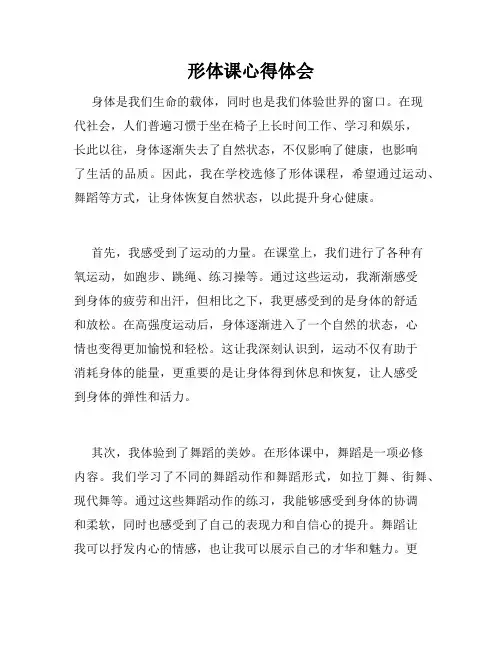 形体课心得体会

身体是我们生命的载体，同时也是我们体验世界的窗口。在现代社会，人们普遍习惯于坐在椅子上长时间工作、学习和娱乐，长此以往，身体逐渐失去了自然状态，不仅影响了健康，也影响了生活的品质。因此，我在学校选修了形体课程，希望通过运动、舞蹈等方式，让身体恢复自然状态，以此提升身心健康。

首先，我感受到了运动的力量。在课堂上，我们进行了各种有氧运动，如跑步、跳绳、练习操等。通过这些运动，我渐渐感受到身体的疲劳和出汗，但相比之下，我更感受到的是身体的舒适和放松。在高强度运动后，身体逐渐进入了一个自然的状态，心情也变得更加愉悦和轻松。这让我深刻认识到，运动不仅有助于消耗身体的能量，更重要的是让身体得到休息和恢复，让人感受到身体的弹性和活力。

其次，我体验到了舞蹈的美妙。在形体课中，舞蹈是一项必修内容。我们学习了不同的舞蹈动作和舞蹈形式，如拉丁舞、街舞、现代舞等。通过这些舞蹈动作的练习，我能够感受到身体的协调和柔软，同时也感受到了自己的表现力和自信心的提升。舞蹈让我可以抒发内心的情感，也让我可以展示自己的才华和魅力。更